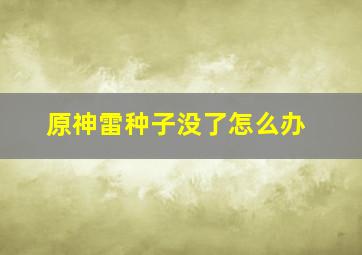 原神雷种子没了怎么办